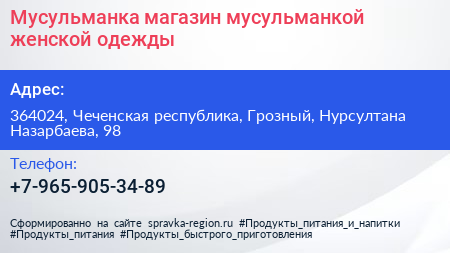 Мусульманка магазин мусульманкой женской одежды

Адрес:

364024, Чеченская республика, Грозный, Нурсултана Назарбаева, 98

Телефон:

+7-965-905-34-89

Сформированно на сайте spravka-region.ru #Продукты_питания_и_напитки #Продукты_питания #Продукты_быстрого_приготовления